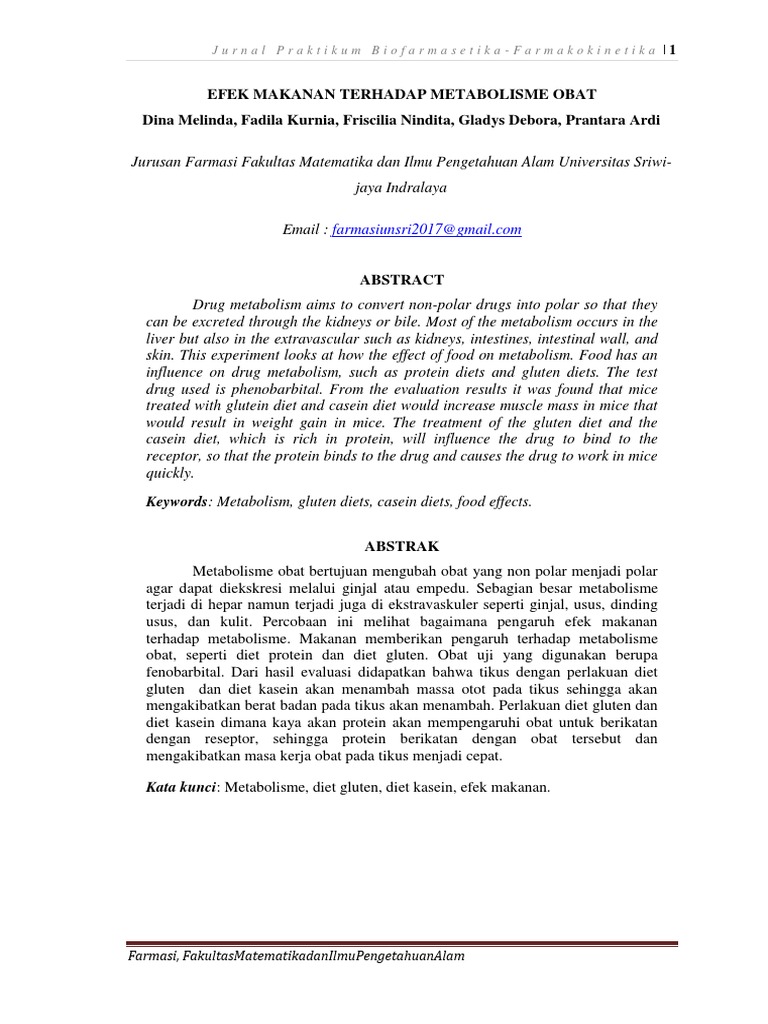 Jurnal Praktikum Biofarmasetika-Farmakokinetika | 1

EFEK MAKANAN TERHADAP METABOLISME OBAT

Dina Melinda, Fadila Kurnia, Friscilia Nindita, Gladys Debora, Prantara Ardi

Jurusan Farmasi Fakultas Matematika dan Ilmu Pengetahuan Alam Universitas Sriwijaya Indralaya

Email : farmasiunsri2017@gmail.com

ABSTRACT

Drug metabolism aims to convert non-polar drugs into polar so that they can be excreted through the kidneys or bile. Most of the metabolism occurs in the liver but also in the extravascular such as kidneys, intestines, intestinal wall, and skin. This experiment looks at how the effect of food on metabolism. Food has an influence on drug metabolism, such as protein diets and gluten diets. The test drug used is phenobarbital. From the evaluation results it was found that mice treated with glutein diet and casein diet would increase muscle mass in mice that would result in weight gain in mice. The treatment of the gluten diet and the casein diet, which is rich in protein, will influence the drug to bind to the receptor, so that the protein binds to the drug and causes the drug to work in mice quickly.

Keywords: Metabolism, gluten diets, casein diets, food effects.

ABSTRAK

Metabolisme obat bertujuan mengubah obat yang non polar menjadi polar agar dapat diekskresi melalui ginjal atau empedu. Sebagian besar metabolisme terjadi di hepar namun terjadi juga di ekstravaskuler seperti ginjal, usus, dinding usus, dan kulit. Percobaan ini melihat bagaimana pengaruh efek makanan terhadap metabolisme. Makanan memberikan pengaruh terhadap metabolisme obat, seperti diet protein dan diet gluten. Obat uji yang digunakan berupa fenobarbital. Dari hasil evaluasi didapatkan bahwa tikus dengan perlakuan diet gluten dan diet kasein akan menambah massa otot pada tikus sehingga akan mengakibatkan berat badan pada tikus akan menambah. Perlakuan diet gluten dan diet kasein dimana kaya akan protein akan mempengaruhi obat untuk berikatan dengan reseptor, sehingga protein berikatan dengan obat tersebut dan mengakibatkan masa kerja obat pada tikus menjadi cepat.

Kata kunci: Metabolisme, diet gluten, diet kasein, efek makanan.

Farmasi, FakultasMatematikadanIlmuPengetahuanAlam